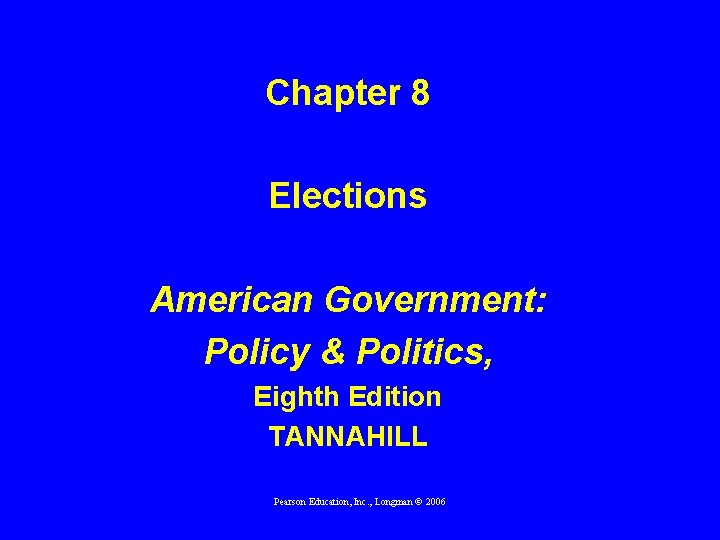 Chapter 8

Elections

American Government:
Policy & Politics,
Eighth Edition
TANNAHILL

Pearson Education, Inc., Longman © 2006